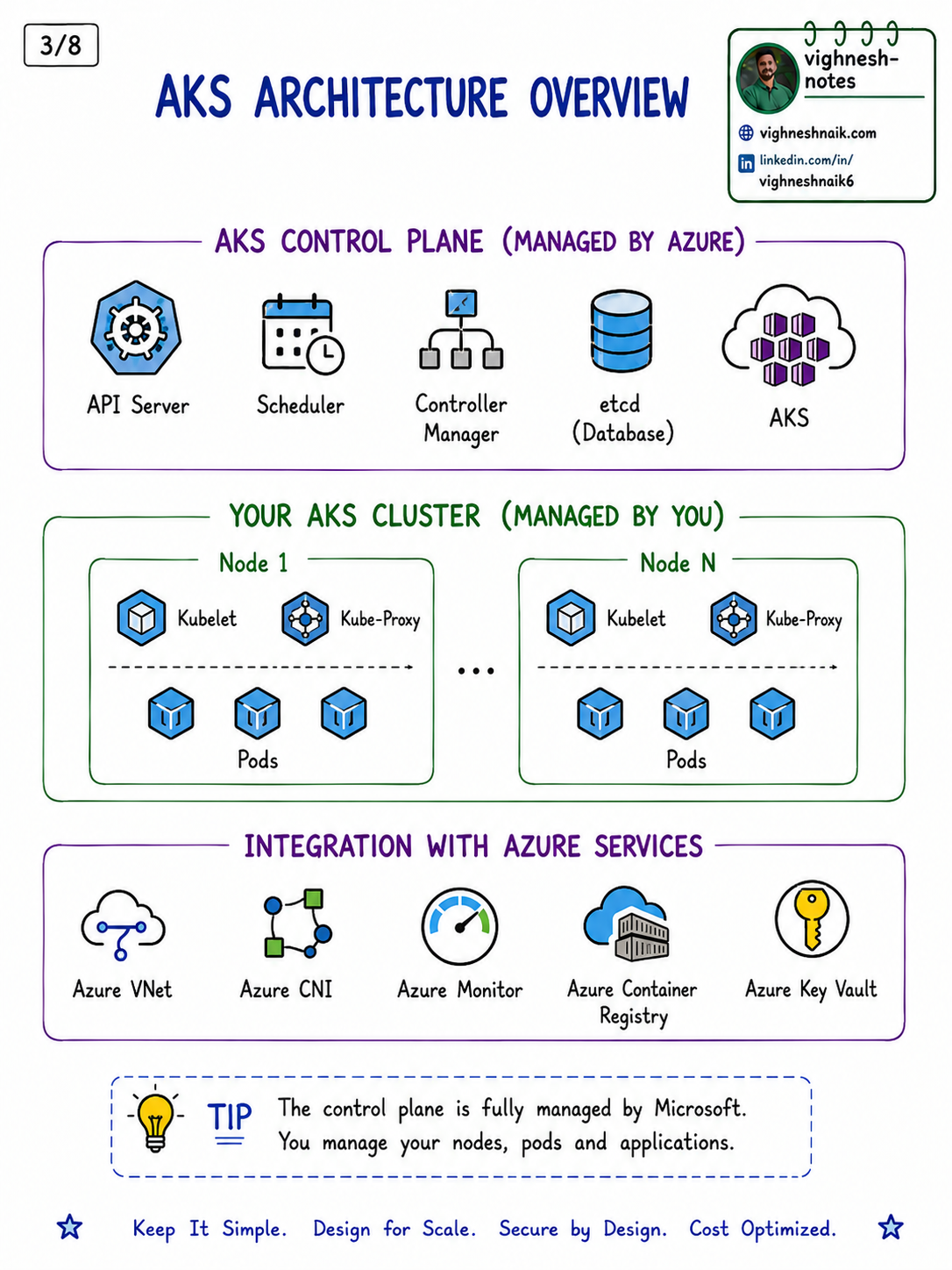 3/8

AKS ARCHITECTURE OVERVIEW

vighnesh-notes

vighneshnaik.com

linkedin.com/in/vighneshnaik6

AKS CONTROL PLANE (MANAGED BY AZURE)

API Server

Scheduler

Controller Manager

etcd (Database)

AKS

YOUR AKS CLUSTER (MANAGED BY YOU)

Node 1

Kubelet

Kube-Proxy

Pods

...

Node N

Kubelet

Kube-Proxy

Pods

INTEGRATION WITH AZURE SERVICES

Azure VNet

Azure CNI

Azure Monitor

Azure Container Registry

Azure Key Vault

TIP

The control plane is fully managed by Microsoft. You manage your nodes, pods and applications.

Keep It Simple. Design for Scale. Secure by Design. Cost Optimized.